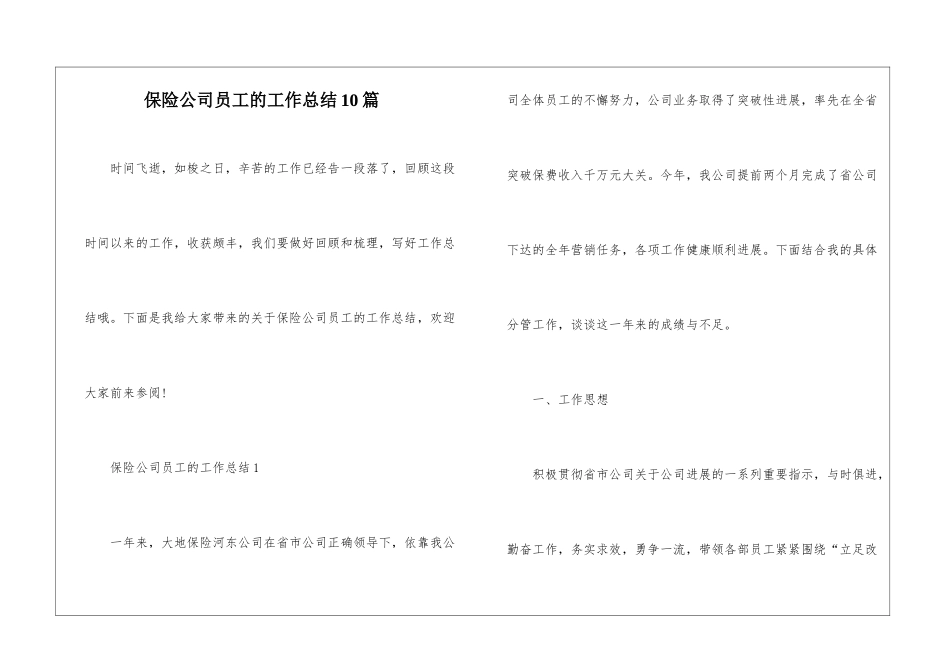 保险公司员工的工作总结10篇

时间飞逝，如梭之日，辛苦的工作已经告一段落了，回顾这段时间以来的工作，收获颇丰，我们要做好回顾和梳理，写好工作总结哦。下面是我给大家带来的关于保险公司员工的工作总结，欢迎大家前来参阅!

保险公司员工的工作总结1

一年来，大地保险河东公司在省市公司正确领导下，依靠我公司全体员工的不懈努力，公司业务取得了突破性进展，率先在全省突破保费收入千万元大关。今年，我公司提前两个月完成了省公司下达的全年营销任务，各项工作健康顺利进展。下面结合我的具体分管工作，谈谈这一年来的成绩与不足。

一、工作思想

积极贯彻省市公司关于公司进展的一系列重要指示，与时俱进，勤奋工作，务实求效，勇争一流，带领各部员工紧紧围绕“立足改